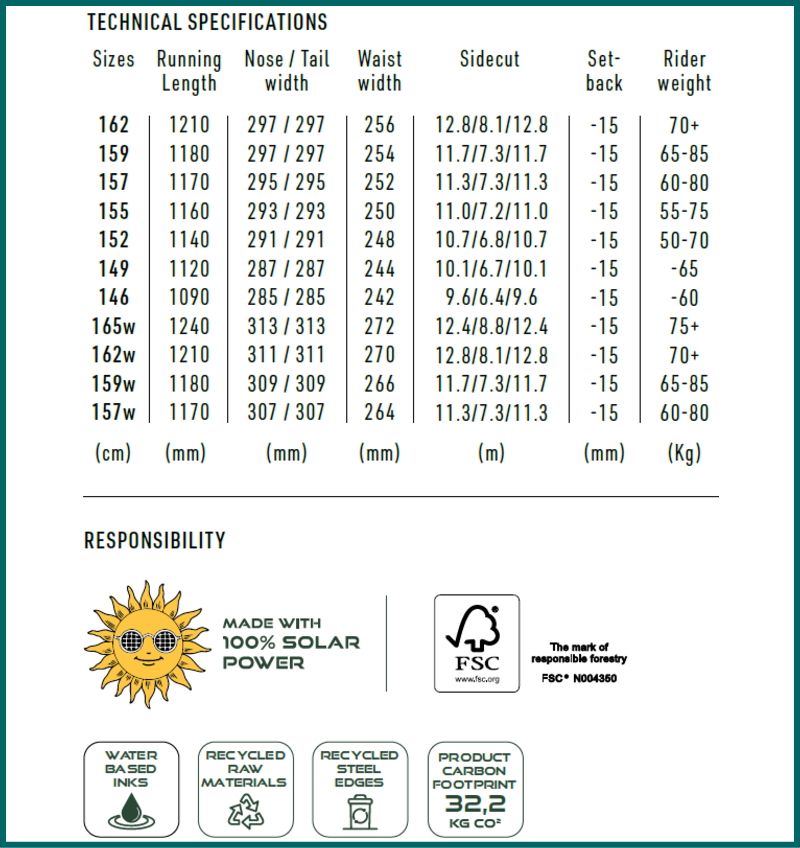 TECHNICAL SPECIFICATIONS

| Sizes | Running Length | Nose / Tail width | Waist width | Sidecut | Set-back | Rider weight |
|---|---|---|---|---|---|---|
| 162 | 1210 | 297 / 297 | 256 | 12.8/8.1/12.8 | -15 | 70+ |
| 159 | 1180 | 297 / 297 | 254 | 11.7/7.3/11.7 | -15 | 65-85 |
| 157 | 1170 | 295 / 295 | 252 | 11.3/7.3/11.3 | -15 | 60-80 |
| 155 | 1160 | 293 / 293 | 250 | 11.0/7.2/11.0 | -15 | 55-75 |
| 152 | 1140 | 291 / 291 | 248 | 10.7/6.8/10.7 | -15 | 50-70 |
| 149 | 1120 | 287 / 287 | 244 | 10.1/6.7/10.1 | -15 | -65 |
| 146 | 1090 | 285 / 285 | 242 | 9.6/6.4/9.6 | -15 | -60 |
| 165w | 1240 | 313 / 313 | 272 | 12.4/8.8/12.4 | -15 | 75+ |
| 162w | 1210 | 311 / 311 | 270 | 12.8/8.1/12.8 | -15 | 70+ |
| 159w | 1180 | 309 / 309 | 266 | 11.7/7.3/11.7 | -15 | 65-85 |
| 157w | 1170 | 307 / 307 | 264 | 11.3/7.3/11.3 | -15 | 60-80 |
| (cm) | (mm) | (mm) | (mm) | (m) | (mm) | (Kg) |

RESPONSIBILITY

MADE WITH 100% SOLAR POWER

FSC www.fsc.org

The mark of responsible forestry
FSC® N004350

WATER BASED INKS

RECYCLED RAW MATERIALS

RECYCLED STEEL EDGES

PRODUCT CARBON FOOTPRINT 32,2 KG CO²